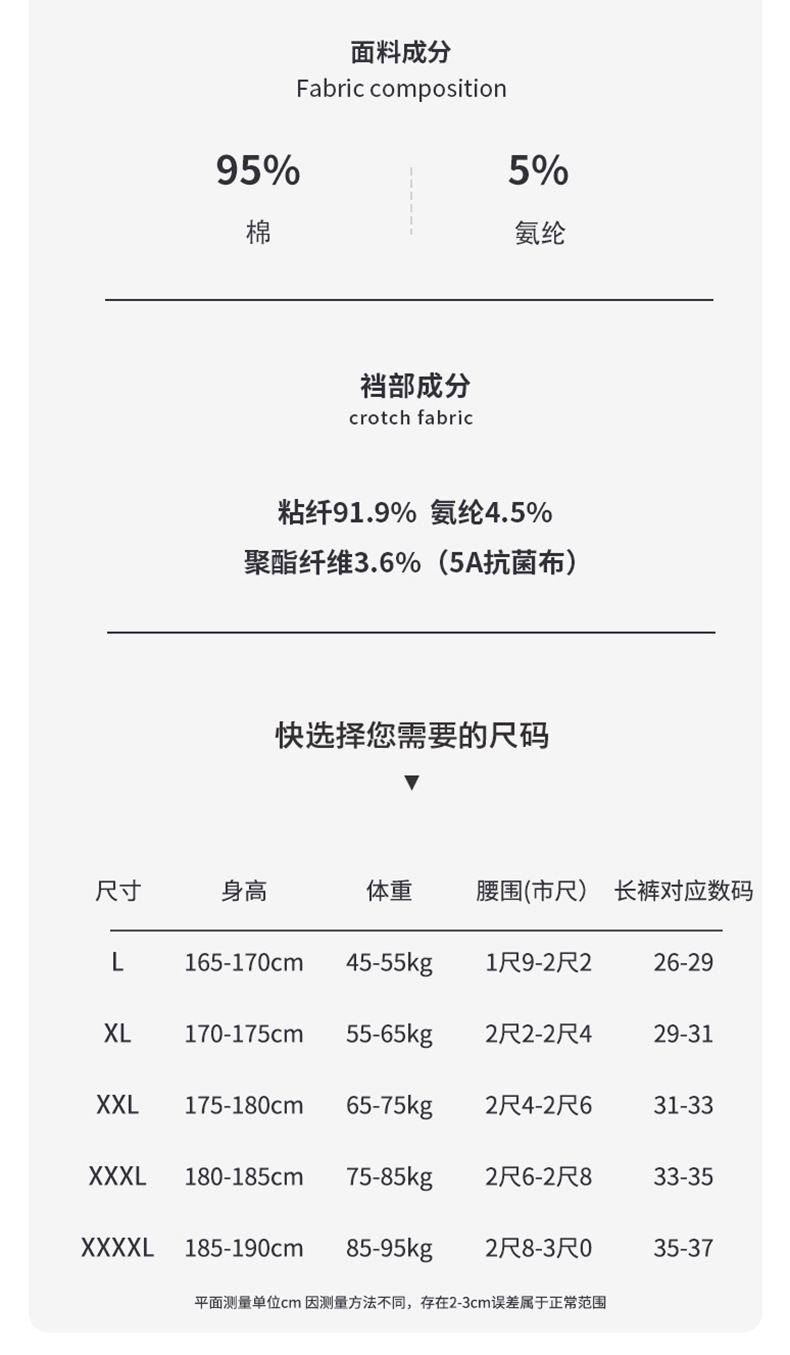 面料成分
Fabric composition

95%
棉

5%
氨纶

裆部成分
crotch fabric

粘纤91.9% 氨纶4.5%
聚酯纤维3.6%（5A抗菌布）

快选择您需要的尺码
▼

| 尺寸 | 身高 | 体重 | 腰围(市尺) | 长裤对应数码 |
|---|---|---|---|---|
| L | 165-170cm | 45-55kg | 1尺9-2尺2 | 26-29 |
| XL | 170-175cm | 55-65kg | 2尺2-2尺4 | 29-31 |
| XXL | 175-180cm | 65-75kg | 2尺4-2尺6 | 31-33 |
| XXXL | 180-185cm | 75-85kg | 2尺6-2尺8 | 33-35 |
| XXXXL | 185-190cm | 85-95kg | 2尺8-3尺0 | 35-37 |

平面测量单位cm 因测量方法不同，存在2-3cm误差属于正常范围